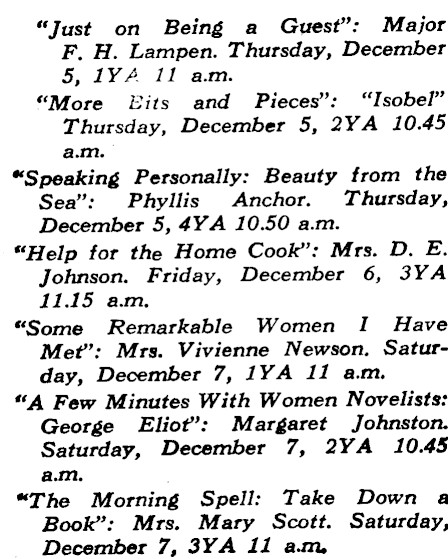 "Just on Being a Guest": Major F. H. Lampen. Thursday, December 5, 1YA 11 a.m.

"More Bits and Pieces": "Isobel" Thursday, December 5, 2YA 10.45 a.m.

"Speaking Personally: Beauty from the Sea": Phyllis Anchor. Thursday, December 5, 4YA 10.50 a.m.

"Help for the Home Cook": Mrs. D. E. Johnson. Friday, December 6, 3YA 11.15 a.m.

"Some Remarkable Women I Have Met": Mrs. Vivienne Newson. Saturday, December 7, 1YA 11 a.m.

"A Few Minutes With Women Novelists: George Eliot": Margaret Johnston. Saturday, December 7, 2YA 10.45 a.m.

"The Morning Spell: Take Down a Book": Mrs. Mary Scott. Saturday, December 7, 3YA 11 a.m.